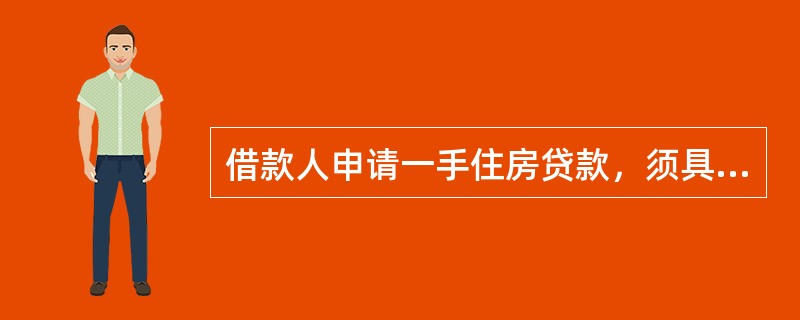 借款人申请一手住房贷款，须具...